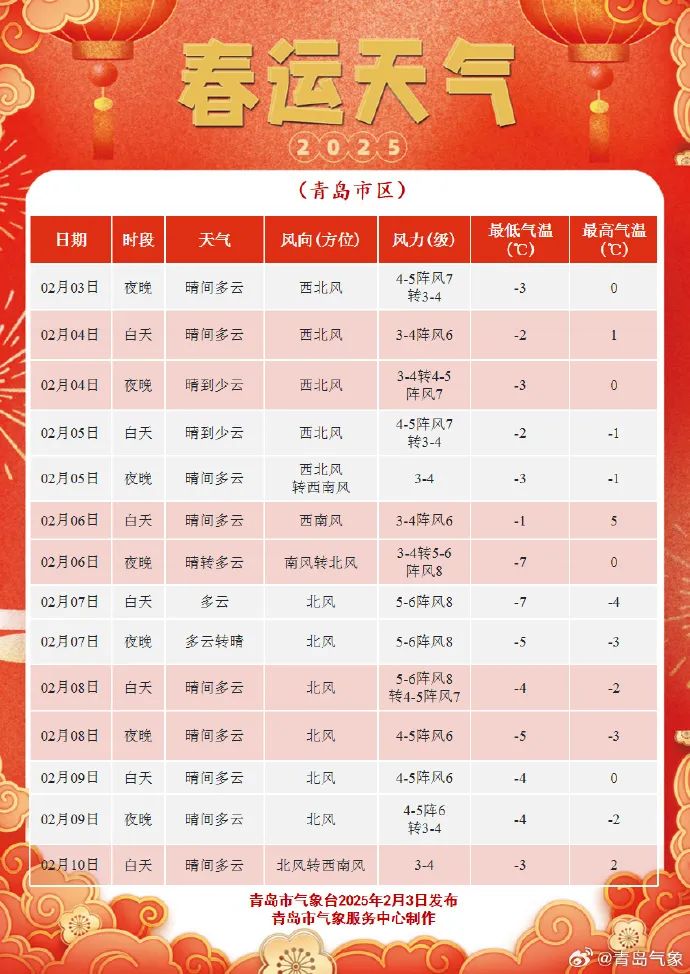 春运天气

2025

（青岛市区）

| 日期 | 时段 | 天气 | 风向(方位) | 风力(级) | 最低气温(℃) | 最高气温(℃) |
|---|---|---|---|---|---|---|
| 02月03日 | 夜晚 | 晴间多云 | 西北风 | 4-5阵风7转3-4 | -3 | 0 |
| 02月04日 | 白天 | 晴间多云 | 西北风 | 3-4阵风6 | -2 | 1 |
| 02月04日 | 夜晚 | 晴到少云 | 西北风 | 3-4转4-5阵风7 | -3 | 0 |
| 02月05日 | 白天 | 晴到少云 | 西北风 | 4-5阵风7转3-4 | -2 | -1 |
| 02月05日 | 夜晚 | 晴间多云 | 西北风转西南风 | 3-4 | -3 | -1 |
| 02月06日 | 白天 | 晴间多云 | 西南风 | 3-4阵风6 | -1 | 5 |
| 02月06日 | 夜晚 | 晴转多云 | 南风转北风 | 3-4转5-6阵风8 | -7 | 0 |
| 02月07日 | 白天 | 多云 | 北风 | 5-6阵风8 | -7 | -4 |
| 02月07日 | 夜晚 | 多云转晴 | 北风 | 5-6阵风8 | -5 | -3 |
| 02月08日 | 白天 | 晴间多云 | 北风 | 5-6阵风8转4-5阵风7 | -4 | -2 |
| 02月08日 | 夜晚 | 晴间多云 | 北风 | 4-5阵风6 | -5 | -3 |
| 02月09日 | 白天 | 晴间多云 | 北风 | 4-5阵风6 | -4 | 0 |
| 02月09日 | 夜晚 | 晴间多云 | 北风 | 4-5阵6转3-4 | -4 | -2 |
| 02月10日 | 白天 | 晴间多云 | 北风转西南风 | 3-4 | -3 | 2 |

青岛市气象台2025年2月3日发布
青岛市气象服务中心制作

@青岛气象